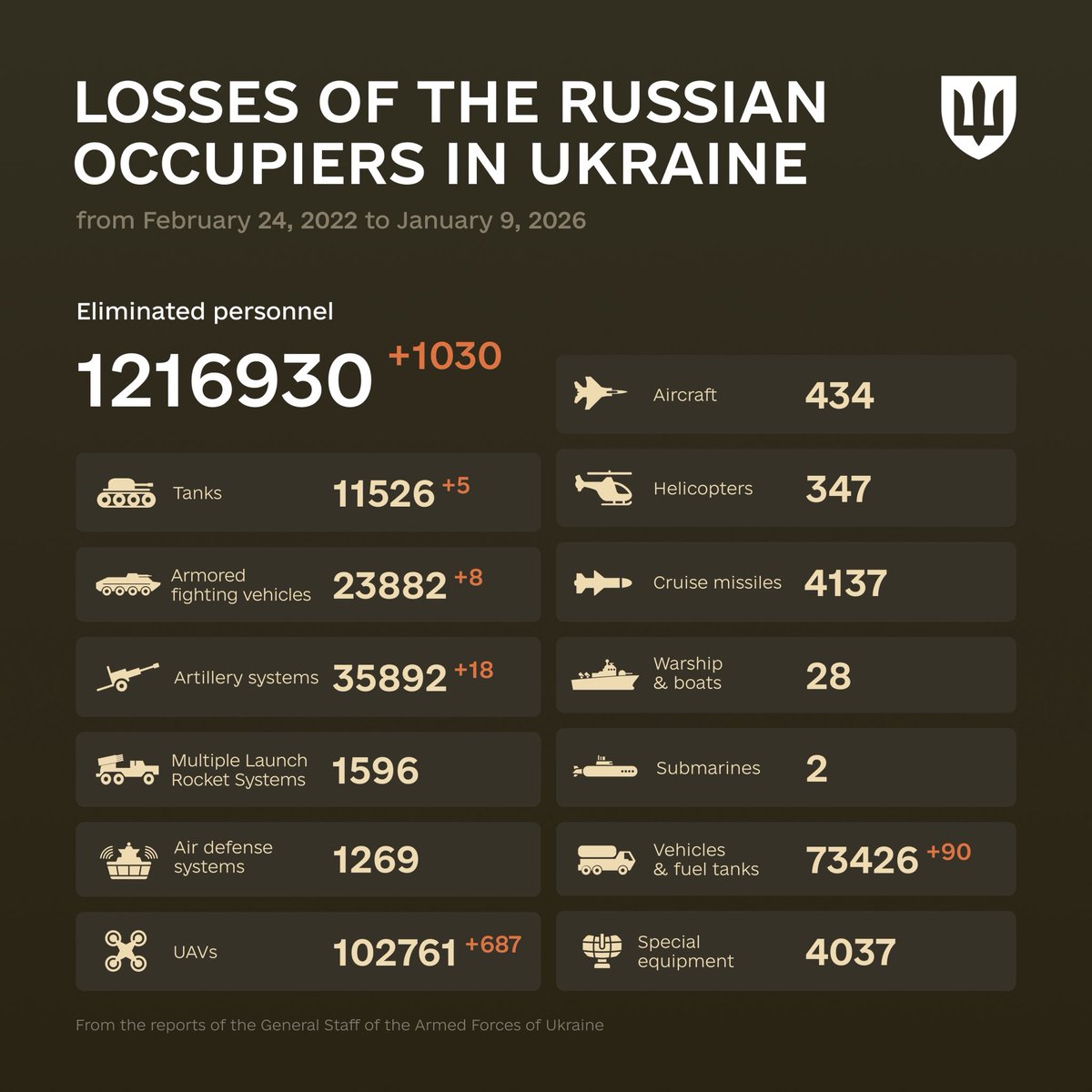 LOSSES OF THE RUSSIAN OCCUPIERS IN UKRAINE

from February 24, 2022 to January 9, 2026

Eliminated personnel

1216930 +1030

Tanks 11526 +5

Armored fighting vehicles 23882 +8

Artillery systems 35892 +18

Multiple Launch Rocket Systems 1596

Air defense systems 1269

UAVs 102761 +687

Aircraft 434

Helicopters 347

Cruise missiles 4137

Warship & boats 28

Submarines 2

Vehicles & fuel tanks 73426 +90

Special equipment 4037

From the reports of the General Staff of the Armed Forces of Ukraine